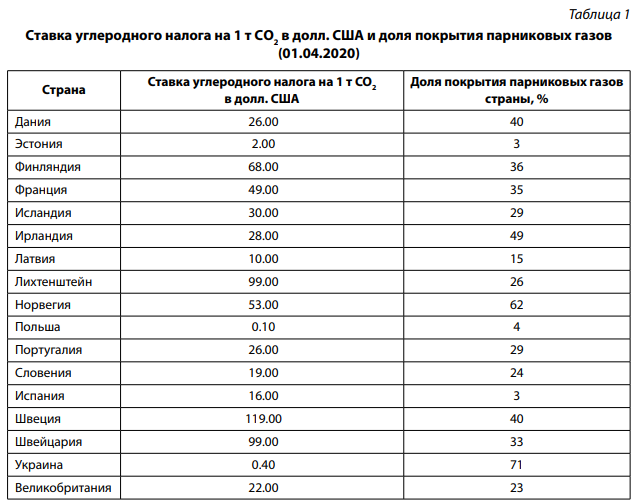 Таблица 1

Ставка углеродного налога на 1 т $CO_2$ в долл. США и доля покрытия парниковых газов (01.04.2020)

| Страна | Ставка углеродного налога на 1 т $CO_2$ в долл. США | Доля покрытия парниковых газов страны, % |
|---|---|---|
| Дания | 26.00 | 40 |
| Эстония | 2.00 | 3 |
| Финляндия | 68.00 | 36 |
| Франция | 49.00 | 35 |
| Исландия | 30.00 | 29 |
| Ирландия | 28.00 | 49 |
| Латвия | 10.00 | 15 |
| Лихтенштейн | 99.00 | 26 |
| Норвегия | 53.00 | 62 |
| Польша | 0.10 | 4 |
| Португалия | 26.00 | 29 |
| Словения | 19.00 | 24 |
| Испания | 16.00 | 3 |
| Швеция | 119.00 | 40 |
| Швейцария | 99.00 | 33 |
| Украина | 0.40 | 71 |
| Великобритания | 22.00 | 23 |